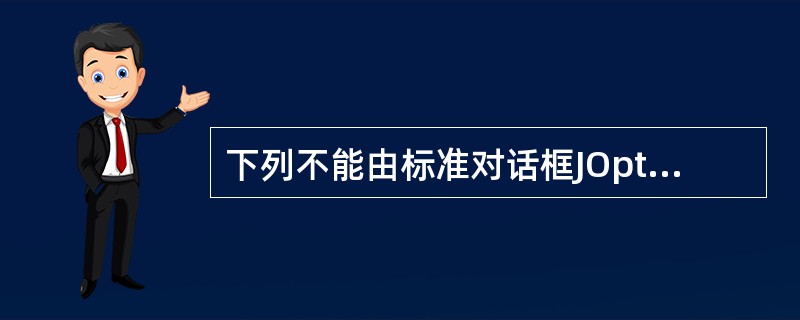 下列不能由标准对话框JOpt...